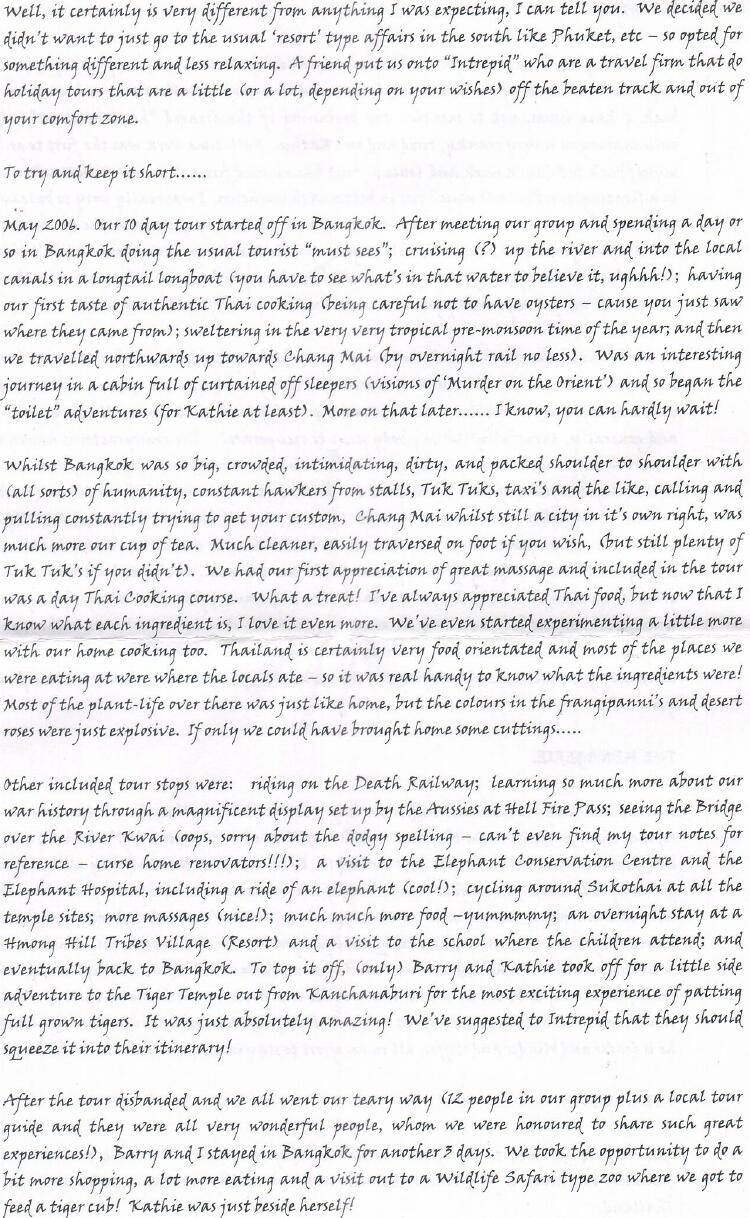 Well, it certainly is very different from anything I was expecting, I can tell you. We decided we didn't want to just go to the usual 'resort' type affairs in the south like Phuket, etc – so opted for something different and less relaxing. A friend put us onto "Intrepid" who are a travel firm that do holiday tours that are a little (or a lot, depending on your wishes) off the beaten track and out of your comfort zone.

To try and keep it short......

May 2006. Our 10 day tour started off in Bangkok. After meeting our group and spending a day or so in Bangkok doing the usual tourist "must sees"; cruising (?) up the river and into the local canals in a longtail longboat (you have to see what's in that water to believe it, ughhh!); having our first taste of authentic Thai cooking (being careful not to have oysters – cause you just saw where they came from); sweltering in the very very tropical pre-monsoon time of the year; and then we travelled northwards up towards Chang Mai (by overnight rail no less). Was an interesting journey in a cabin full of curtained off sleepers (visions of 'Murder on the Orient') and so began the "toilet" adventures (for Kathie at least). More on that later...... I know, you can hardly wait!

Whilst Bangkok was so big, crowded, intimidating, dirty, and packed shoulder to shoulder with (all sorts) of humanity, constant hawkers from stalls, Tuk Tuks, taxi's and the like, calling and pulling constantly trying to get your custom, Chang Mai whilst still a city in it's own right, was much more our cup of tea. Much cleaner, easily traversed on foot if you wish, (but still plenty of Tuk Tuk's if you didn't). We had our first appreciation of great massage and included in the tour was a day Thai Cooking course. What a treat! I've always appreciated Thai food, but now that I know what each ingredient is, I love it even more. We've even started experimenting a little more with our home cooking too. Thailand is certainly very food orientated and most of the places we were eating at were where the locals ate – so it was real handy to know what the ingredients were! Most of the plant-life over there was just like home, but the colours in the frangipanni's and desert roses were just explosive. If only we could have brought home some cuttings.....

Other included tour stops were: riding on the Death Railway; learning so much more about our war history through a magnificent display set up by the Aussies at Hell Fire Pass; seeing the Bridge over the River Kwai (oops, sorry about the dodgy spelling – can't even find my tour notes for reference – curse home renovators!!!); a visit to the Elephant Conservation Centre and the Elephant Hospital, including a ride of an elephant (cool!); cycling around Sukothai at all the temple sites; more massages (nice!); much much more food –yummmmy; an overnight stay at a Hmong Hill Tribes Village (Resort) and a visit to the school where the children attend; and eventually back to Bangkok. To top it off, (only) Barry and Kathie took off for a little side adventure to the Tiger Temple out from Kanchanaburi for the most exciting experience of patting full grown tigers. It was just absolutely amazing! We've suggested to Intrepid that they should squeeze it into their itinerary!

After the tour disbanded and we all went our teary way (12 people in our group plus a local tour guide and they were all very wonderful people, whom we were honoured to share such great experiences!), Barry and I stayed in Bangkok for another 3 days. We took the opportunity to do a bit more shopping, a lot more eating and a visit out to a Wildlife Safari type zoo where we got to feed a tiger cub! Kathie was just beside herself!